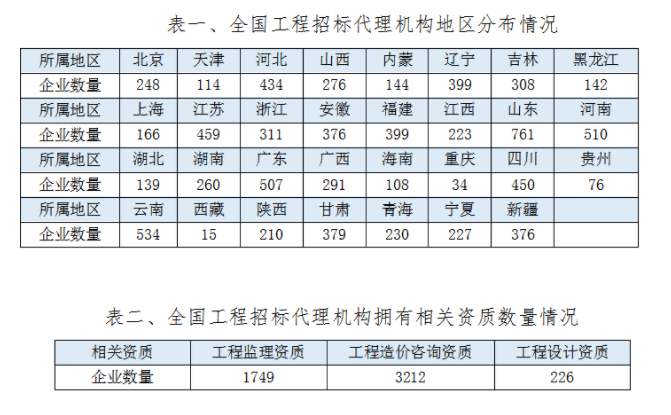 表一、全国工程招标代理机构地区分布情况

| 所属地区 | 北京 | 天津 | 河北 | 山西 | 内蒙 | 辽宁 | 吉林 | 黑龙江 |
|---|---|---|---|---|---|---|---|---|
| 企业数量 | 248 | 114 | 434 | 276 | 144 | 399 | 308 | 142 |
| 所属地区 | 上海 | 江苏 | 浙江 | 安徽 | 福建 | 江西 | 山东 | 河南 |
| 企业数量 | 166 | 459 | 311 | 376 | 399 | 223 | 761 | 510 |
| 所属地区 | 湖北 | 湖南 | 广东 | 广西 | 海南 | 重庆 | 四川 | 贵州 |
| 企业数量 | 139 | 260 | 507 | 291 | 108 | 34 | 450 | 76 |
| 所属地区 | 云南 | 西藏 | 陕西 | 甘肃 | 青海 | 宁夏 | 新疆 | |
| 企业数量 | 534 | 15 | 210 | 379 | 230 | 227 | 376 | |

表二、全国工程招标代理机构拥有相关资质数量情况

| 相关资质 | 工程监理资质 | 工程造价咨询资质 | 工程设计资质 |
|---|---|---|---|
| 企业数量 | 1749 | 3212 | 226 |